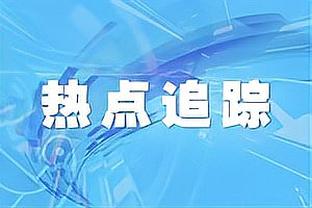 热点追踪